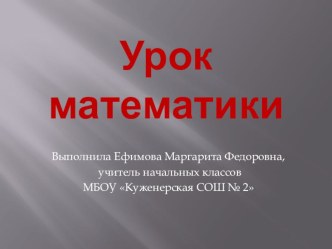 Урок математики

Выполнила Ефимова Маргарита Федоровна, учитель начальных классов
МБОУ «Куженерская СОШ № 2»